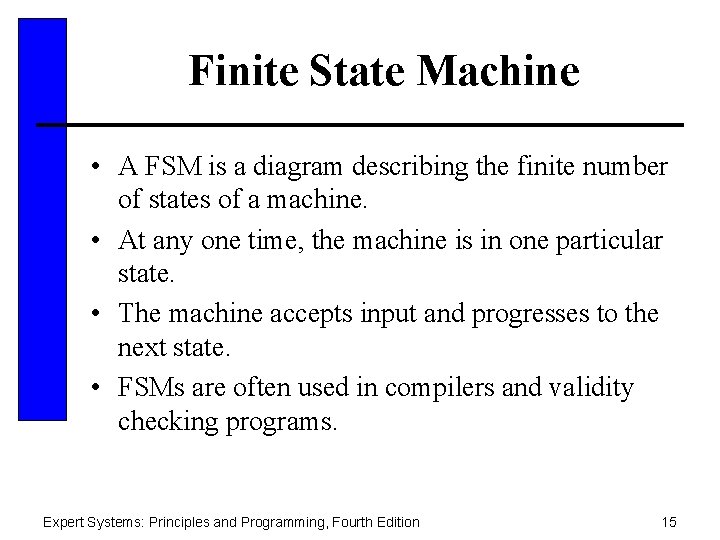 Finite State Machine

• A FSM is a diagram describing the finite number of states of a machine.

• At any one time, the machine is in one particular state.

• The machine accepts input and progresses to the next state.

• FSMs are often used in compilers and validity checking programs.

Expert Systems: Principles and Programming, Fourth Edition

15